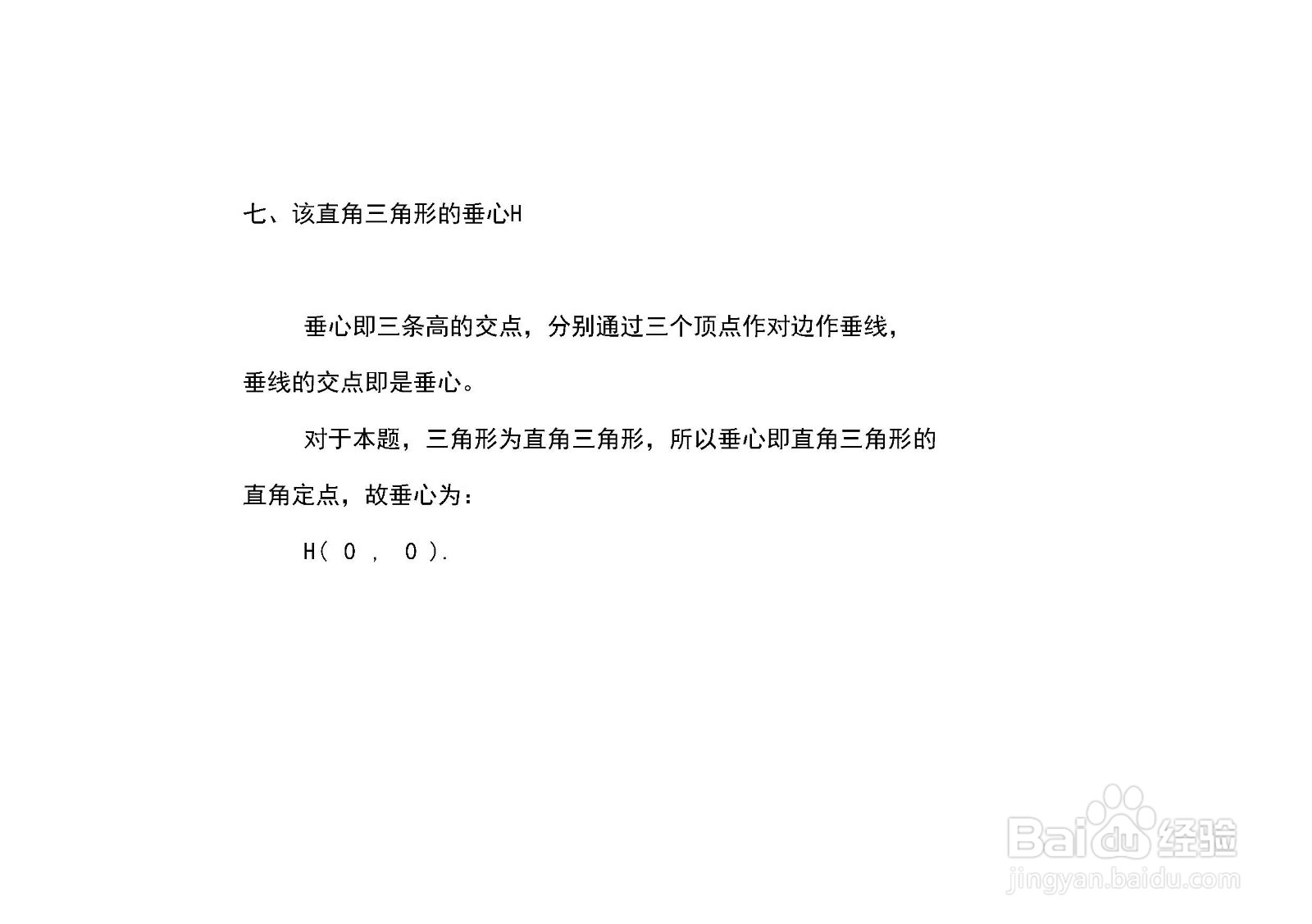 七、该直角三角形的垂心H

垂心即三条高的交点，分别通过三个顶点作对边作垂线，垂线的交点即是垂心。

对于本题，三角形为直角三角形，所以垂心即直角三角形的直角定点，故垂心为：

H( 0 , 0 ).

Baidu经验
jingyan.baidu.com